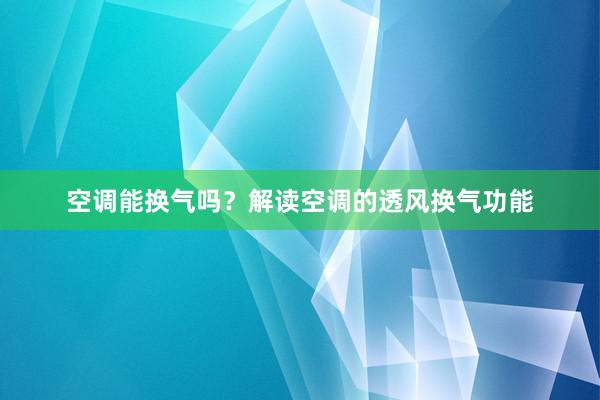 空调能换气吗？解读空调的透风换气功能